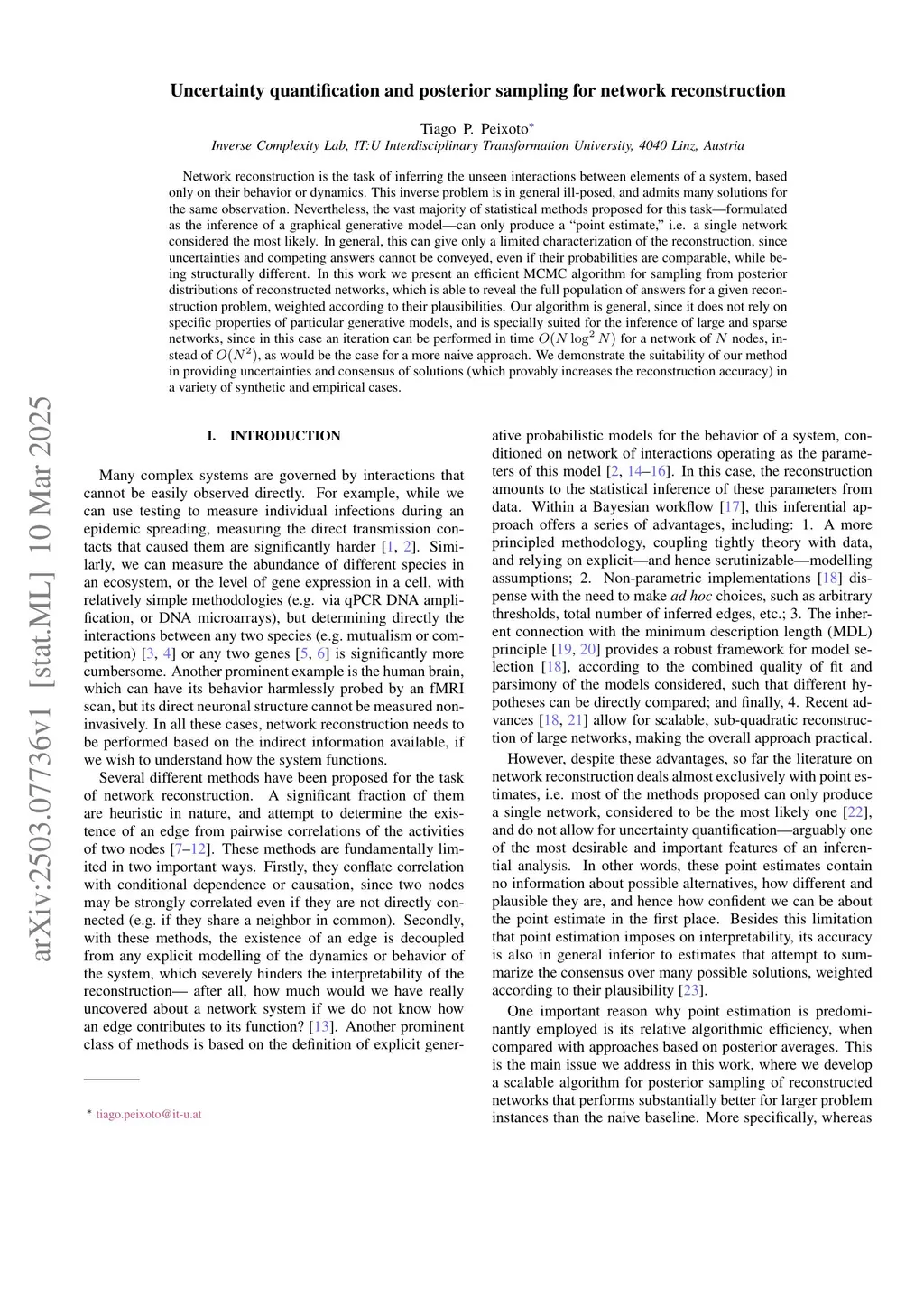 Uncertainty quantification and posterior sampling for network reconstruction

Tiago P. Peixoto*

Inverse Complexity Lab, IT:U Interdisciplinary Transformation University, 4040 Linz, Austria

Network reconstruction is the task of inferring the unseen interactions between elements of a system, based only on their behavior or dynamics. This inverse problem is in general ill-posed, and admits many solutions for the same observation. Nevertheless, the vast majority of statistical methods proposed for this task—formulated as the inference of a graphical generative model—can only produce a "point estimate," i.e. a single network considered the most likely. In general, this can give only a limited characterization of the reconstruction, since uncertainties and competing answers cannot be conveyed, even if their probabilities are comparable, while being structurally different. In this work we present an efficient MCMC algorithm for sampling from posterior distributions of reconstructed networks, which is able to reveal the full population of answers for a given reconstruction problem, weighted according to their plausibilities. Our algorithm is general, since it does not rely on specific properties of particular generative models, and is specially suited for the inference of large and sparse networks, since in this case an iteration can be performed in time $O(N \log^2 N)$ for a network of $N$ nodes, instead of $O(N^2)$, as would be the case for a more naive approach. We demonstrate the suitability of our method in providing uncertainties and consensus of solutions (which provably increases the reconstruction accuracy) in a variety of synthetic and empirical cases.

arXiv:2503.07736v1 [stat.ML] 10 Mar 2025

I. INTRODUCTION

Many complex systems are governed by interactions that cannot be easily observed directly. For example, while we can use testing to measure individual infections during an epidemic spreading, measuring the direct transmission contacts that caused them are significantly harder [1, 2]. Similarly, we can measure the abundance of different species in an ecosystem, or the level of gene expression in a cell, with relatively simple methodologies (e.g. via qPCR DNA amplification, or DNA microarrays), but determining directly the interactions between any two species (e.g. mutualism or competition) [3, 4] or any two genes [5, 6] is significantly more cumbersome. Another prominent example is the human brain, which can have its behavior harmlessly probed by an fMRI scan, but its direct neuronal structure cannot be measured noninvasively. In all these cases, network reconstruction needs to be performed based on the indirect information available, if we wish to understand how the system functions.

Several different methods have been proposed for the task of network reconstruction. A significant fraction of them are heuristic in nature, and attempt to determine the existence of an edge from pairwise correlations of the activities of two nodes [7–12]. These methods are fundamentally limited in two important ways. Firstly, they conflate correlation with conditional dependence or causation, since two nodes may be strongly correlated even if they are not directly connected (e.g. if they share a neighbor in common). Secondly, with these methods, the existence of an edge is decoupled from any explicit modelling of the dynamics or behavior of the system, which severely hinders the interpretability of the reconstruction— after all, how much would we have really uncovered about a network system if we do not know how an edge contributes to its function? [13]. Another prominent class of methods is based on the definition of explicit generative probabilistic models for the behavior of a system, conditioned on network of interactions operating as the parameters of this model [2, 14–16]. In this case, the reconstruction amounts to the statistical inference of these parameters from data. Within a Bayesian workflow [17], this inferential approach offers a series of advantages, including: 1. A more principled methodology, coupling tightly theory with data, and relying on explicit—and hence scrutinizable—modelling assumptions; 2. Non-parametric implementations [18] dispense with the need to make ad hoc choices, such as arbitrary thresholds, total number of inferred edges, etc.; 3. The inherent connection with the minimum description length (MDL) principle [19, 20] provides a robust framework for model selection [18], according to the combined quality of fit and parsimony of the models considered, such that different hypotheses can be directly compared; and finally, 4. Recent advances [18, 21] allow for scalable, sub-quadratic reconstruction of large networks, making the overall approach practical.

However, despite these advantages, so far the literature on network reconstruction deals almost exclusively with point estimates, i.e. most of the methods proposed can only produce a single network, considered to be the most likely one [22], and do not allow for uncertainty quantification—arguably one of the most desirable and important features of an inferential analysis. In other words, these point estimates contain no information about possible alternatives, how different and plausible they are, and hence how confident we can be about the point estimate in the first place. Besides this limitation that point estimation imposes on interpretability, its accuracy is also in general inferior to estimates that attempt to summarize the consensus over many possible solutions, weighted according to their plausibility [23].

One important reason why point estimation is predominantly employed is its relative algorithmic efficiency, when compared with approaches based on posterior averages. This is the main issue we address in this work, where we develop a scalable algorithm for posterior sampling of reconstructed networks that performs substantially better for larger problem instances than the naive baseline. More specifically, whereas

* tiago.peixoto@it-u.at